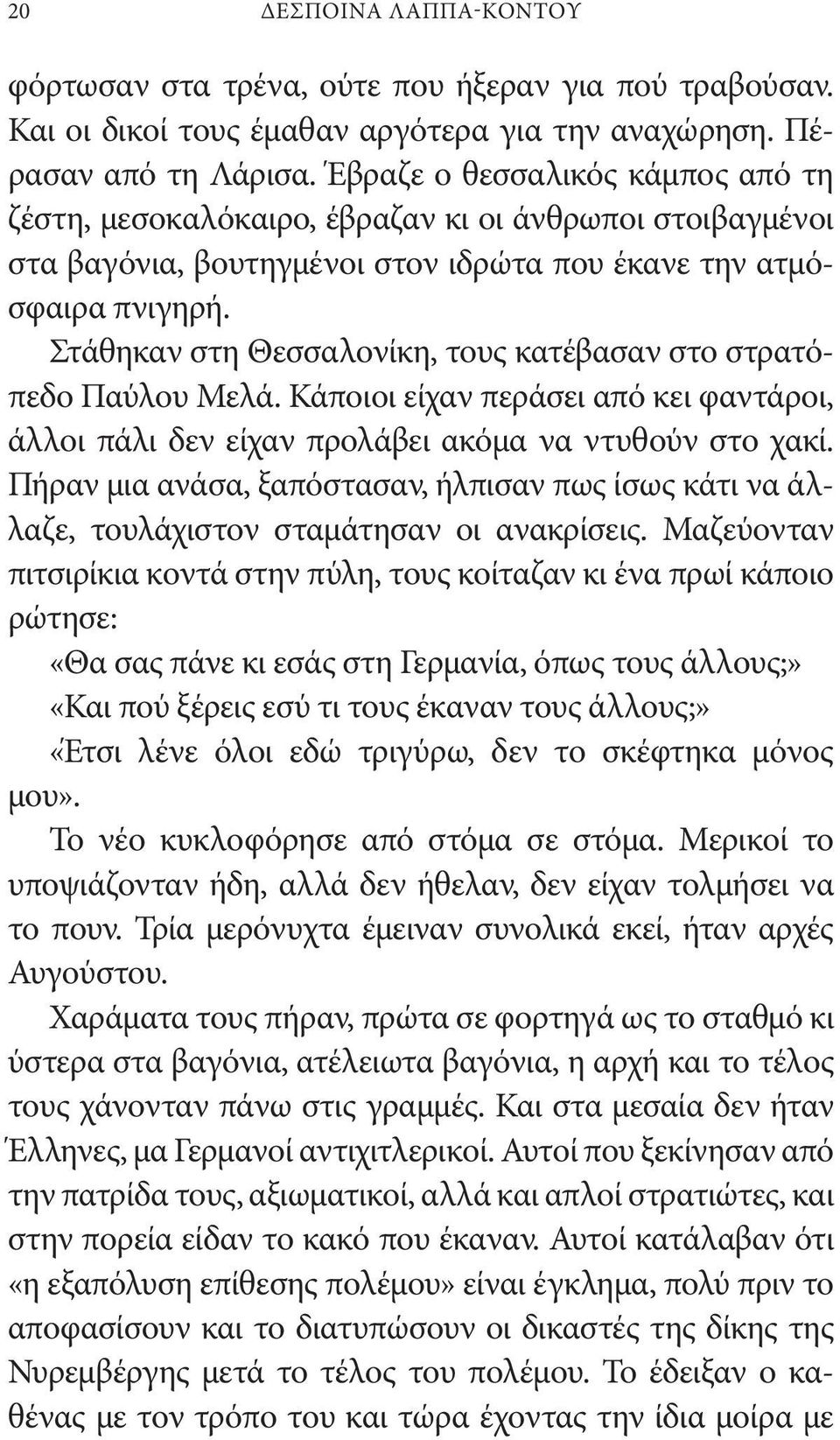 20 ΔΕΣΠΟΙΝΑ ΛΑΠΠΑ-ΚΟΝΤΟΥ

φόρτωσαν στα τρένα, ούτε που ήξεραν για πού τραβούσαν. Και οι δικοί τους έμαθαν αργότερα για την αναχώρηση. Πέρασαν από τη Λάρισα. Έβραζε ο θεσσαλικός κάμπος από τη ζέστη, μεσοκαλόκαιρο, έβραζαν κι οι άνθρωποι στοιβαγμένοι στα βαγόνια, βουτηγμένοι στον ιδρώτα που έκανε την ατμόσφαιρα πνιγηρή.

Στάθηκαν στη Θεσσαλονίκη, τους κατέβασαν στο στρατόπεδο Παύλου Μελά. Κάποιοι είχαν περάσει από κει φαντάροι, άλλοι πάλι δεν είχαν προλάβει ακόμα να ντυθούν στο χακί. Πήραν μια ανάσα, ξαπόστασαν, ήλπισαν πως ίσως κάτι να άλλαζε, τουλάχιστον σταμάτησαν οι ανακρίσεις. Μαζεύονταν πιτσιρίκια κοντά στην πύλη, τους κοίταζαν κι ένα πρωί κάποιο ρώτησε:

«Θα σας πάνε κι εσάς στη Γερμανία, όπως τους άλλους;»

«Και πού ξέρεις εσύ τι τους έκαναν τους άλλους;»

«Έτσι λένε όλοι εδώ τριγύρω, δεν το σκέφτηκα μόνος μου».

Το νέο κυκλοφόρησε από στόμα σε στόμα. Μερικοί το υποψιάζονταν ήδη, αλλά δεν ήθελαν, δεν είχαν τολμήσει να το πουν. Τρία μερόνυχτα έμειναν συνολικά εκεί, ήταν αρχές Αυγούστου.

Χαράματα τους πήραν, πρώτα σε φορτηγά ως το σταθμό κι ύστερα στα βαγόνια, ατέλειωτα βαγόνια, η αρχή και το τέλος τους χάνονταν πάνω στις γραμμές. Και στα μεσαία δεν ήταν Έλληνες, μα Γερμανοί αντιχιτλερικοί. Αυτοί που ξεκίνησαν από την πατρίδα τους, αξιωματικοί, αλλά και απλοί στρατιώτες, και στην πορεία είδαν το κακό που έκαναν. Αυτοί κατάλαβαν ότι «η εξαπόλυση επίθεσης πολέμου» είναι έγκλημα, πολύ πριν το αποφασίσουν και το διατυπώσουν οι δικαστές της δίκης της Νυρεμβέργης μετά το τέλος του πολέμου. Το έδειξαν ο καθένας με τον τρόπο του και τώρα έχοντας την ίδια μοίρα με